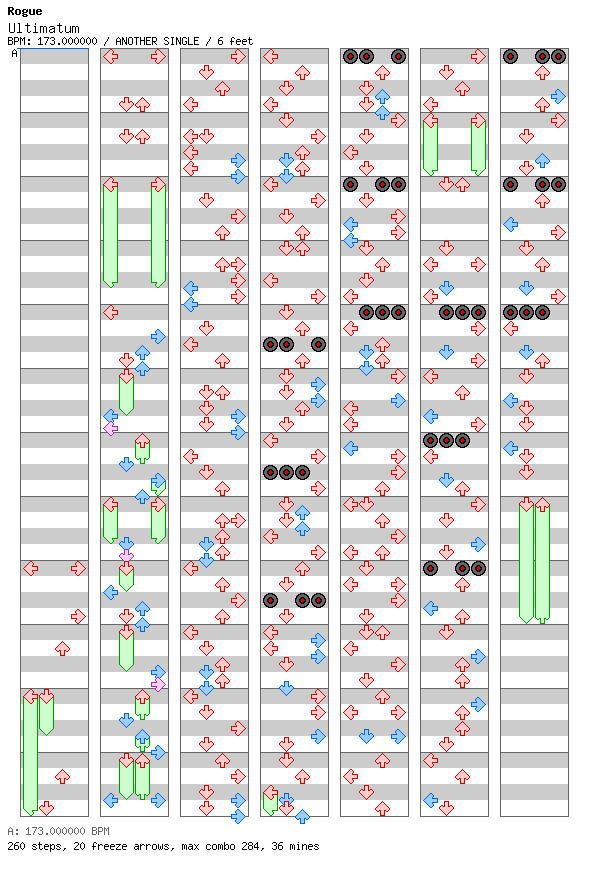 Rogue
Ultimatum
BPM: 173.000000 / ANOTHER SINGLE / 6 feet
A

A: 173.000000 BPM
260 steps, 20 freeze arrows, max combo 284, 36 mines